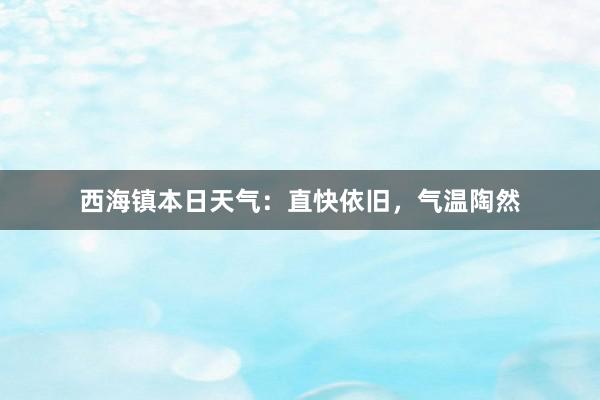 西海镇本日天气：直快依旧，气温陶然